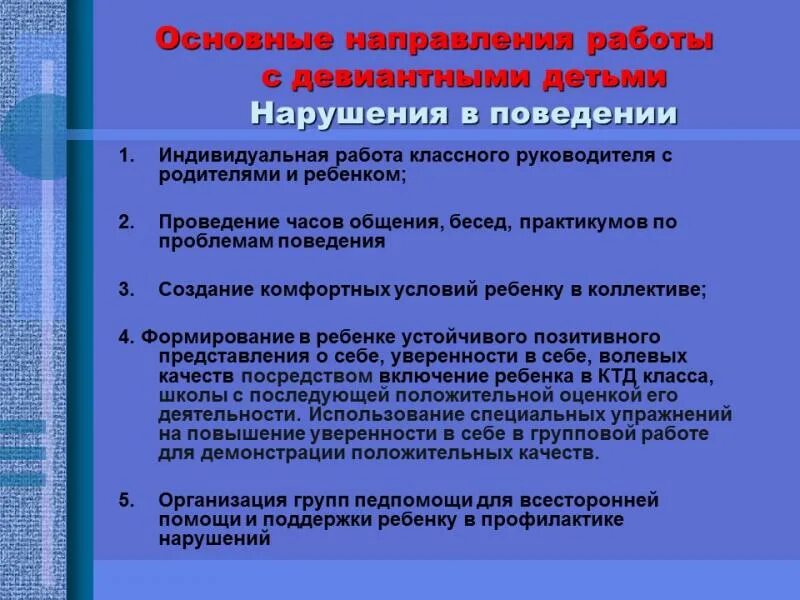 Основные направления работы с девиантными детьми
Нарушения в поведении

1. Индивидуальная работа классного руководителя с родителями и ребенком;

2. Проведение часов общения, бесед, практикумов по проблемам поведения

3. Создание комфортных условий ребенку в коллективе;

4. Формирование в ребенке устойчивого позитивного представления о себе, уверенности в себе, волевых качеств посредством включение ребенка в КТД класса, школы с последующей положительной оценкой его деятельности. Использование специальных упражнений на повышение уверенности в себе в групповой работе для демонстрации положительных качеств.

5. Организация групп педпомощи для всесторонней помощи и поддержки ребенку в профилактике нарушений